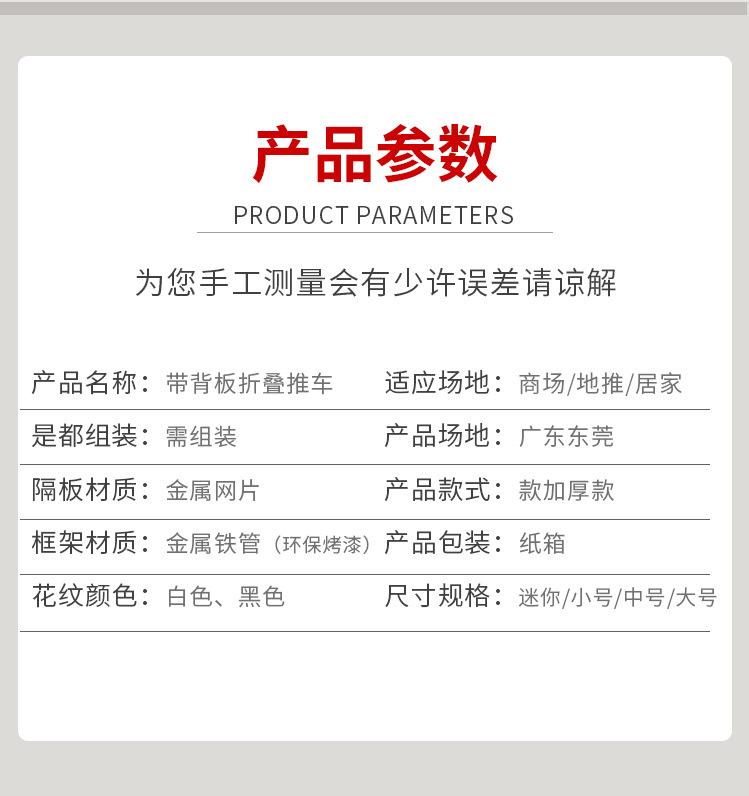 产品参数

PRODUCT PARAMETERS

为您手工测量会有少许误差请谅解

产品名称：带背板折叠推车 适应场地：商场/地推/居家

是都组装：需组装 产品场地：广东东莞

隔板材质：金属网片 产品款式：款加厚款

框架材质：金属铁管（环保烤漆） 产品包装：纸箱

花纹颜色：白色、黑色 尺寸规格：迷你/小号/中号/大号